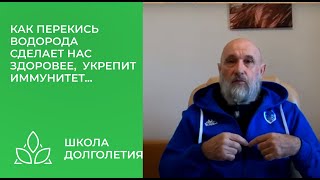 КАК ПЕРЕКИСЬ ВОДОРОДА СДЕЛАЕТ НАС ЗДОРОВЕЕ, УКРЕПИТ ИММУНИТЕТ...

ШКОЛА ДОЛГОЛЕТИЯ